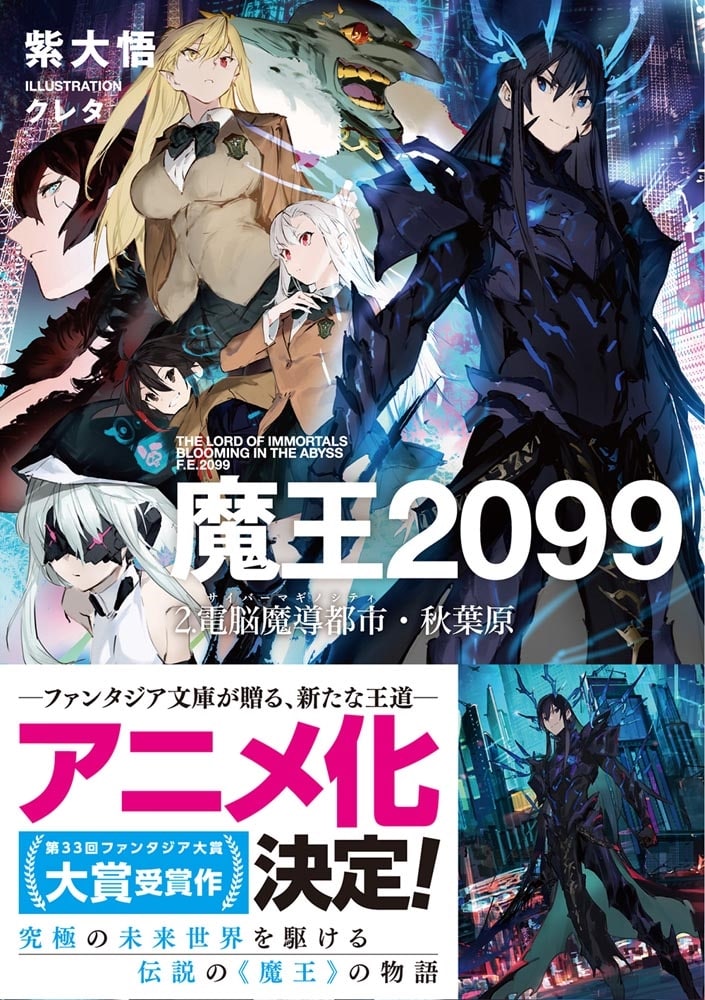 紫大悟
ILLUSTRATION
クレタ

THE LORD OF IMMORTALS
BLOOMING IN THE ABYSS
F.E.2099

魔王2099

サイバーマギノシティ
2.電脳魔導都市・秋葉原

—ファンタジア文庫が贈る、新たな王道—

アニメ化

第33回ファンタジア大賞
大賞受賞作

決定!

究極の未来世界を駆ける
伝説の《魔王》の物語